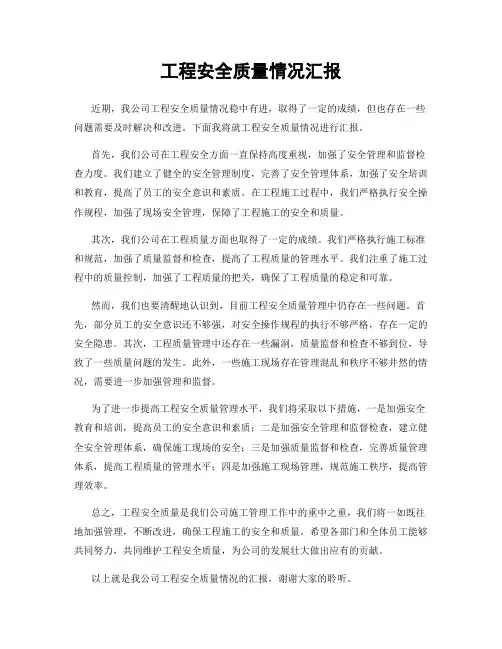 工程安全质量情况汇报

近期，我公司工程安全质量情况稳中有进，取得了一定的成绩，但也存在一些问题需要及时解决和改进。下面我将就工程安全质量情况进行汇报。

首先，我们公司在工程安全方面一直保持高度重视，加强了安全管理和监督检查力度。我们建立了健全的安全管理制度，完善了安全管理体系，加强了安全培训和教育，提高了员工的安全意识和素质。在工程施工过程中，我们严格执行安全操作规程，加强了现场安全管理，保障了工程施工的安全和质量。

其次，我们公司在工程质量方面也取得了一定的成绩。我们严格执行施工标准和规范，加强了质量监督和检查，提高了工程质量的管理水平。我们注重了施工过程中的质量控制，加强了工程质量的把关，确保了工程质量的稳定和可靠。

然而，我们也要清醒地认识到，目前工程安全质量管理中仍存在一些问题。首先，部分员工的安全意识还不够强，对安全操作规程的执行不够严格，存在一定的安全隐患。其次，工程质量管理中还存在一些漏洞，质量监督和检查不够到位，导致了一些质量问题的发生。此外，一些施工现场存在管理混乱和秩序不够井然的情况，需要进一步加强管理和监督。

为了进一步提高工程安全质量管理水平，我们将采取以下措施，一是加强安全教育和培训，提高员工的安全意识和素质；二是加强安全管理和监督检查，建立健全安全管理体系，确保施工现场的安全；三是加强质量监督和检查，完善质量管理体系，提高工程质量的管理水平；四是加强施工现场管理，规范施工秩序，提高管理效率。

总之，工程安全质量是我们公司施工管理工作中的重中之重，我们将一如既往地加强管理，不断改进，确保工程施工的安全和质量。希望各部门和全体员工能够共同努力，共同维护工程安全质量，为公司的发展壮大做出应有的贡献。

以上就是我公司工程安全质量情况的汇报，谢谢大家的聆听。